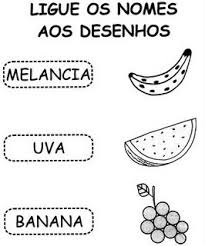 LIGUE OS NOMES AOS DESENHOS

MELANCIA

UVA

BANANA